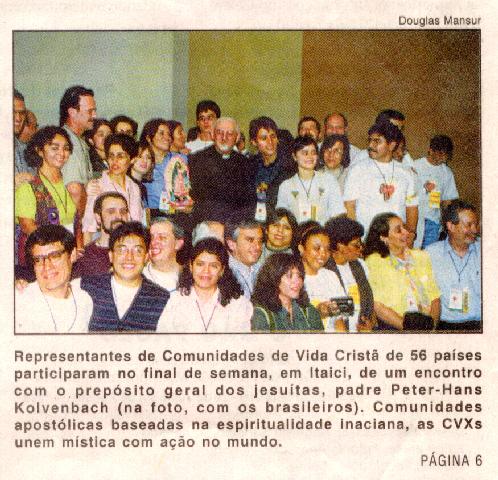 Douglas Mansur

Representantes de Comunidades de Vida Cristã de 56 países participaram no final de semana, em Itaici, de um encontro com o prepósito geral dos jesuítas, padre Peter-Hans Kolvenbach (na foto, com os brasileiros). Comunidades apostólicas baseadas na espiritualidade inaciana, as CVXs unem mística com ação no mundo.

PÁGINA 6